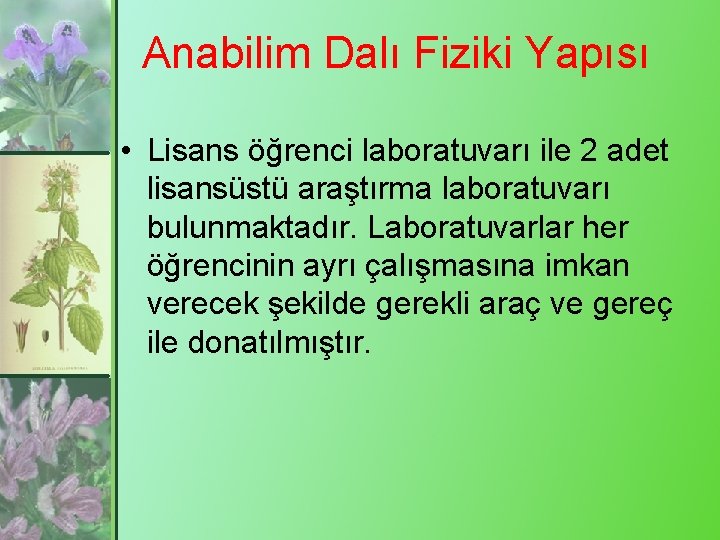 Anabilim Dalı Fiziki Yapısı

• Lisans öğrenci laboratuvarı ile 2 adet lisansüstü araştırma laboratuvarı bulunmaktadır. Laboratuvarlar her öğrencinin ayrı çalışmasına imkan verecek şekilde gerekli araç ve gereç ile donatılmıştır.